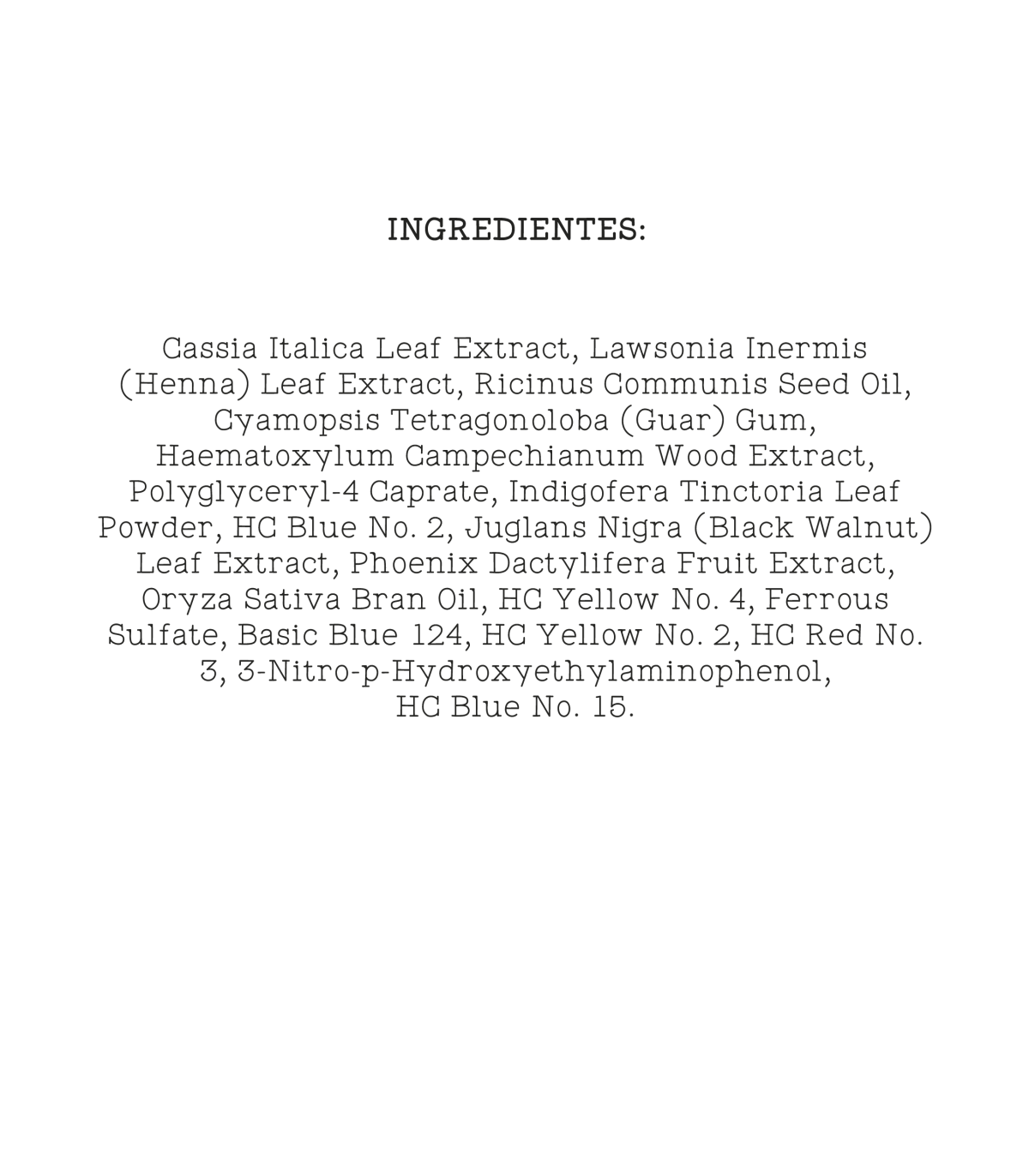 INGREDIENTES:

Cassia Italica Leaf Extract, Lawsonia Inermis (Henna) Leaf Extract, Ricinus Communis Seed Oil, Cyamopsis Tetragonoloba (Guar) Gum, Haematoxylum Campechianum Wood Extract, Polyglyceryl-4 Caprate, Indigofera Tinctoria Leaf Powder, HC Blue No. 2, Juglans Nigra (Black Walnut) Leaf Extract, Phoenix Dactylifera Fruit Extract, Oryza Sativa Bran Oil, HC Yellow No. 4, Ferrous Sulfate, Basic Blue 124, HC Yellow No. 2, HC Red No. 3, 3-Nitro-p-Hydroxyethylaminophenol, HC Blue No. 15.